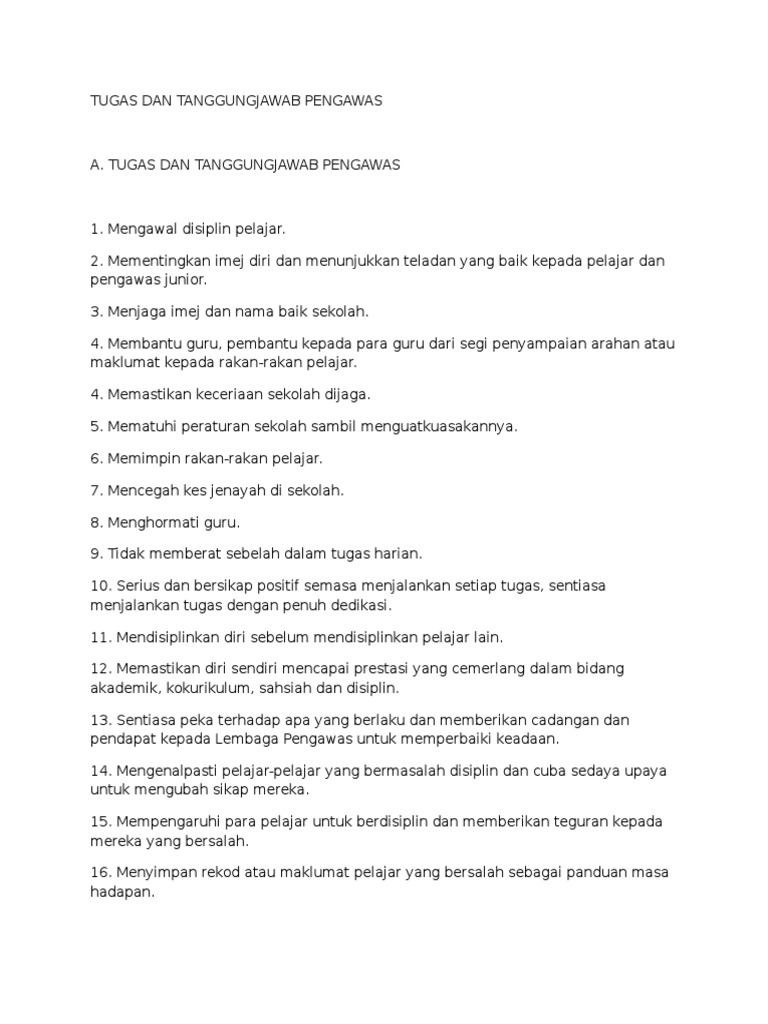 TUGAS DAN TANGGUNGJAWAB PENGAWAS

A. TUGAS DAN TANGGUNGJAWAB PENGAWAS

1. Mengawal disiplin pelajar.

2. Mementingkan imej diri dan menunjukkan teladan yang baik kepada pelajar dan pengawas junior.

3. Menjaga imej dan nama baik sekolah.

4. Membantu guru, pembantu kepada para guru dari segi penyampaian arahan atau maklumat kepada rakan-rakan pelajar.

4. Memastikan keceriaan sekolah dijaga.

5. Mematuhi peraturan sekolah sambil menguatkuasakannya.

6. Memimpin rakan-rakan pelajar.

7. Mencegah kes jenayah di sekolah.

8. Menghormati guru.

9. Tidak memberat sebelah dalam tugas harian.

10. Serius dan bersikap positif semasa menjalankan setiap tugas, sentiasa menjalankan tugas dengan penuh dedikasi.

11. Mendisiplinkan diri sebelum mendisiplinkan pelajar lain.

12. Memastikan diri sendiri mencapai prestasi yang cemerlang dalam bidang akademik, kokurikulum, sahsiah dan disiplin.

13. Sentiasa peka terhadap apa yang berlaku dan memberikan cadangan dan pendapat kepada Lembaga Pengawas untuk memperbaiki keadaan.

14. Mengenalpasti pelajar-pelajar yang bermasalah disiplin dan cuba sedaya upaya untuk mengubah sikap mereka.

15. Mempengaruhi para pelajar untuk berdisiplin dan memberikan teguran kepada mereka yang bersalah.

16. Menyimpan rekod atau maklumat pelajar yang bersalah sebagai panduan masa hadapan.